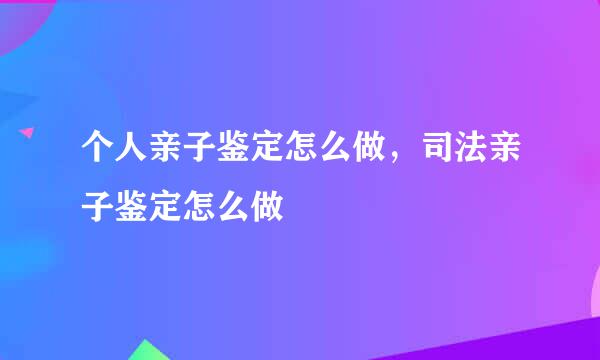 个人亲子鉴定怎么做，司法亲子鉴定怎么做